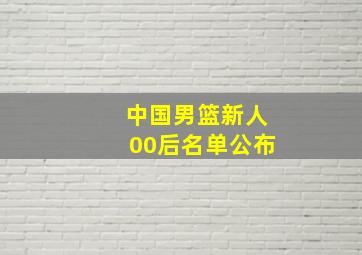 中国男篮新人
00后名单公布